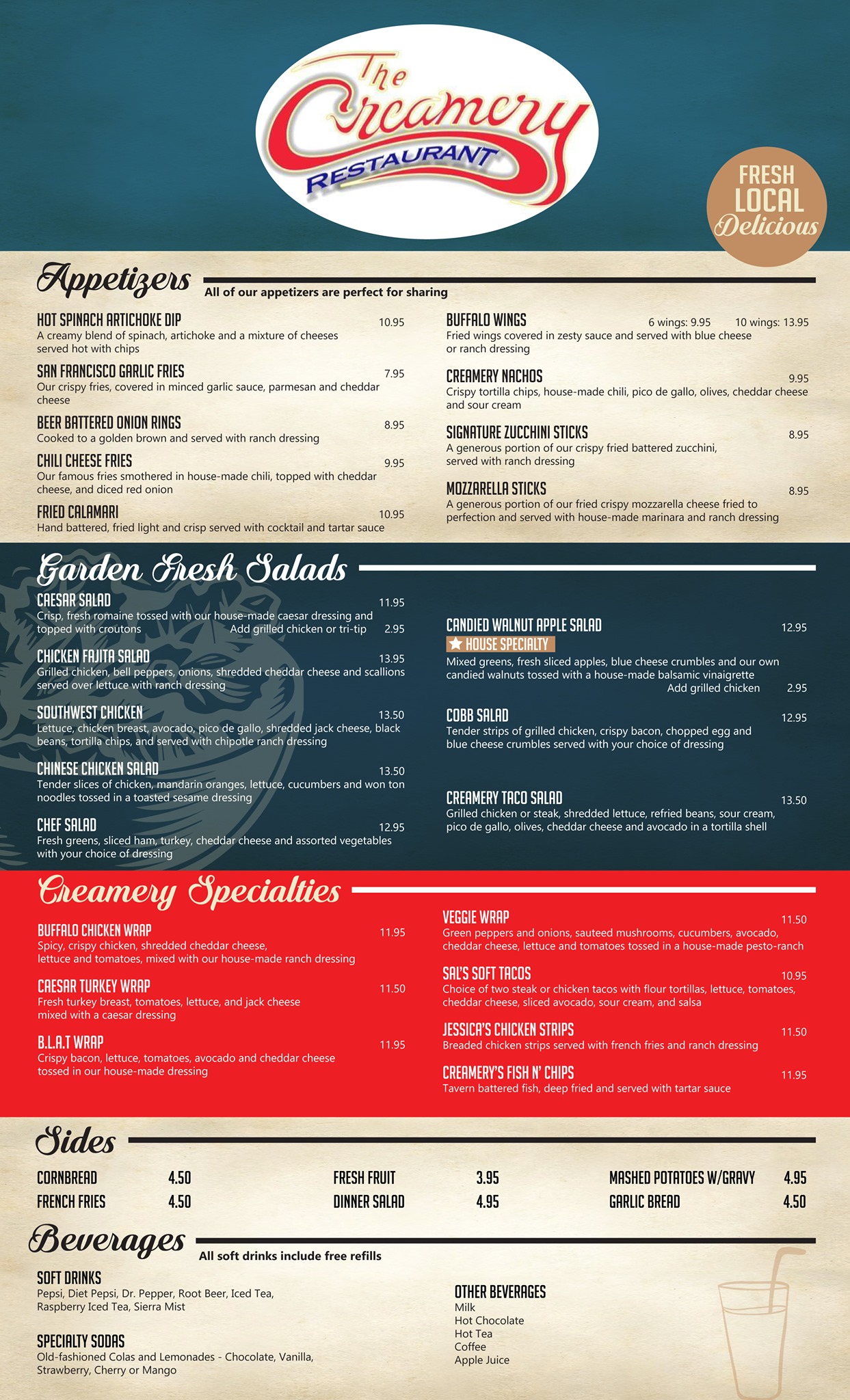 The Creamery RESTAURANT

FRESH LOCAL Delicious

Appetizers
All of our appetizers are perfect for sharing

HOT SPINACH ARTICHOKE DIP 10.95
A creamy blend of spinach, artichoke and a mixture of cheeses served hot with chips

SAN FRANCISCO GARLIC FRIES 7.95
Our crispy fries, covered in minced garlic sauce, parmesan and cheddar cheese

BEER BATTERED ONION RINGS 8.95
Cooked to a golden brown and served with ranch dressing

CHILI CHEESE FRIES 9.95
Our famous fries smothered in house-made chili, topped with cheddar cheese, and diced red onion

FRIED CALAMARI 10.95
Hand battered, fried light and crisp served with cocktail and tartar sauce

BUFFALO WINGS 6 wings: 9.95 10 wings: 13.95
Fried wings covered in zesty sauce and served with blue cheese or ranch dressing

CREAMERY NACHOS 9.95
Crispy tortilla chips, house-made chili, pico de gallo, olives, cheddar cheese and sour cream

SIGNATURE ZUCCHINI STICKS 8.95
A generous portion of our crispy fried battered zucchini, served with ranch dressing

MOZZARELLA STICKS 8.95
A generous portion of our fried crispy mozzarella cheese fried to perfection and served with house-made marinara and ranch dressing

Garden Fresh Salads

CAESAR SALAD 11.95
Crisp, fresh romaine tossed with our house-made caesar dressing and topped with croutons Add grilled chicken or tri-tip 2.95

CHICKEN FAJITA SALAD 13.95
Grilled chicken, bell peppers, onions, shredded cheddar cheese and scallions served over lettuce with ranch dressing

SOUTHWEST CHICKEN 13.50
Lettuce, chicken breast, avocado, pico de gallo, shredded jack cheese, black beans, tortilla chips, and served with chipotle ranch dressing

CHINESE CHICKEN SALAD 13.50
Tender slices of chicken, mandarin oranges, lettuce, cucumbers and won ton noodles tossed in a toasted sesame dressing

CHEF SALAD 12.95
Fresh greens, sliced ham, turkey, cheddar cheese and assorted vegetables with your choice of dressing

CANDIED WALNUT APPLE SALAD 12.95
HOUSE SPECIALTY
Mixed greens, fresh sliced apples, blue cheese crumbles and our own candied walnuts tossed with a house-made balsamic vinaigrette
Add grilled chicken 2.95

COBB SALAD 12.95
Tender strips of grilled chicken, crispy bacon, chopped egg and blue cheese crumbles served with your choice of dressing

CREAMERY TACO SALAD 13.50
Grilled chicken or steak, shredded lettuce, refried beans, sour cream, pico de gallo, olives, cheddar cheese and avocado in a tortilla shell

Creamery Specialties

BUFFALO CHICKEN WRAP 11.95
Spicy, crispy chicken, shredded cheddar cheese, lettuce and tomatoes, mixed with our house-made ranch dressing

CAESAR TURKEY WRAP 11.50
Fresh turkey breast, tomatoes, lettuce, and jack cheese mixed with a caesar dressing

B.L.A.T WRAP 11.95
Crispy bacon, lettuce, tomatoes, avocado and cheddar cheese tossed in our house-made dressing

VEGGIE WRAP 11.50
Green peppers and onions, sauteed mushrooms, cucumbers, avocado, cheddar cheese, lettuce and tomatoes tossed in a house-made pesto-ranch

SAL'S SOFT TACOS 10.95
Choice of two steak or chicken tacos with flour tortillas, lettuce, tomatoes, cheddar cheese, sliced avocado, sour cream, and salsa

JESSICA'S CHICKEN STRIPS 11.50
Breaded chicken strips served with french fries and ranch dressing

CREAMERY'S FISH N' CHIPS 11.95
Tavern battered fish, deep fried and served with tartar sauce

Sides

CORNBREAD 4.50
FRENCH FRIES 4.50
FRESH FRUIT 3.95
DINNER SALAD 4.95
MASHED POTATOES W/GRAVY 4.95
GARLIC BREAD 4.50

Beverages
All soft drinks include free refills

SOFT DRINKS
Pepsi, Diet Pepsi, Dr. Pepper, Root Beer, Iced Tea, Raspberry Iced Tea, Sierra Mist

SPECIALTY SODAS
Old-fashioned Colas and Lemonades - Chocolate, Vanilla, Strawberry, Cherry or Mango

OTHER BEVERAGES
Milk
Hot Chocolate
Hot Tea
Coffee
Apple Juice